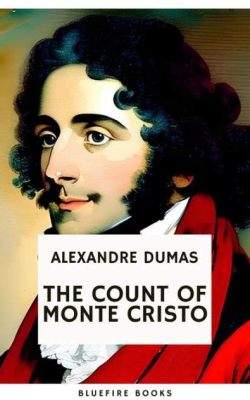 ALEXANDRE DUMAS

THE COUNT OF MONTE CRISTO

BLUEFIRE BOOKS